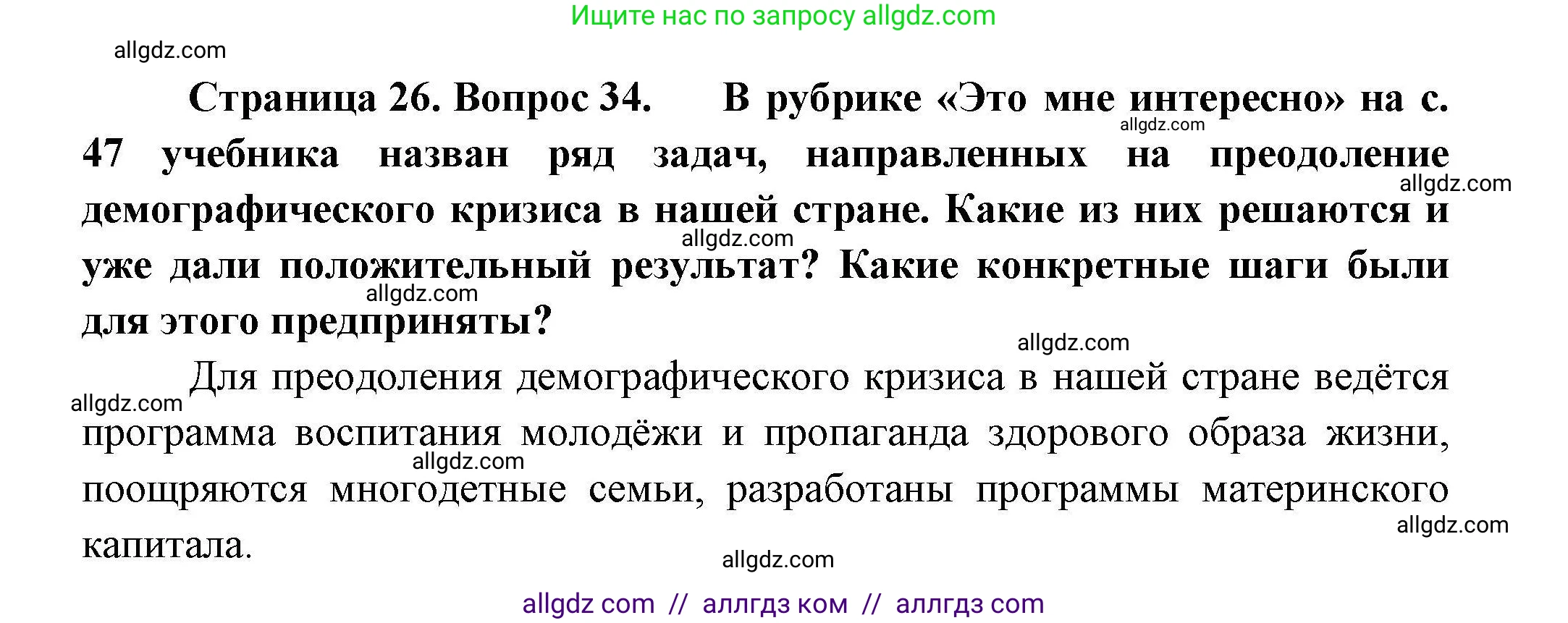 Ищите нас по запросу allgdz.com

allgdz.com

Страница 26. Вопрос 34. В рубрике «Это мне интересно» на с. 47 учебника назван ряд задач, направленных на преодоление демографического кризиса в нашей стране. Какие из них решаются и уже дали положительный результат? Какие конкретные шаги были для этого предприняты?

allgdz.com allgdz.com allgdz.com allgdz.com allgdz.com

Для преодоления демографического кризиса в нашей стране ведётся программа воспитания молодёжи и пропаганда здорового образа жизни, поощряются многодетные семьи, разработаны программы материнского капитала.

allgdz.com allgdz.com allgdz.com allgdz.com

allgdz com // аллгдз ком // аллгдз com